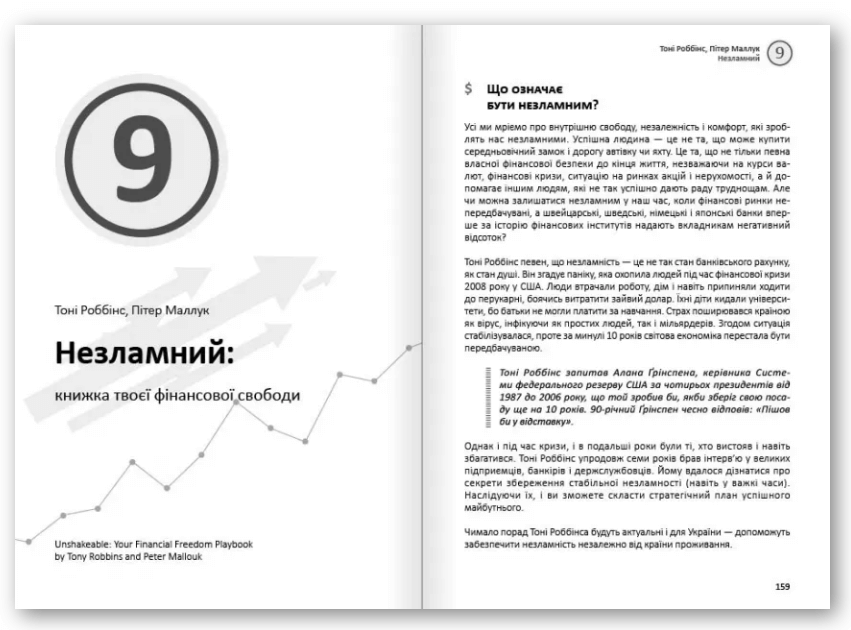 9

Тоні Роббінс, Пітер Маллук

Незламний:

книжка твоєї фінансової свободи

Unshakeable: Your Financial Freedom Playbook by Tony Robbins and Peter Mallouk

Тоні Роббінс, Пітер Маллук
Незламний
9

$ Що означає бути незламним?

Усі ми мріємо про внутрішню свободу, незалежність і комфорт, які зроблять нас незламними. Успішна людина — це не та, що може купити середньовічний замок і дорогу автівку чи яхту. Це та, що не тільки певна власної фінансової безпеки до кінця життя, незважаючи на курси валют, фінансові кризи, ситуацію на ринках акцій і нерухомості, а й допомагає іншим людям, які не так успішно дають раду труднощам. Але чи можна залишатися незламним у наш час, коли фінансові ринки непередбачувані, а швейцарські, шведські, німецькі і японські банки вперше за історію фінансових інститутів надають вкладникам негативний відсоток?

Тоні Роббінс певен, що незламність — це не так стан банківського рахунку, як стан душі. Він згадує паніку, яка охопила людей під час фінансової кризи 2008 року у США. Люди втрачали роботу, дім і навіть припиняли ходити до перукарні, боячись витратити зайвий долар. Їхні діти кидали університети, бо батьки не могли платити за навчання. Страх поширювався країною як вірус, інфікуючи як простих людей, так і мільярдерів. Згодом ситуація стабілізувалася, проте за минулі 10 років світова економіка перестала бути передбачуваною.

Тоні Роббінс запитав Алана Грінспена, керівника Системи федерального резерву США за чотирьох президентів від 1987 до 2006 року, що той зробив би, якби зберіг свою посаду ще на 10 років. 90-річний Грінспен чесно відповів: «Пішов би у відставку».

Однак і під час кризи, і в подальші роки були ті, хто вистояв і навіть збагатився. Тоні Роббінс упродовж семи років брав інтерв'ю у великих підприємців, банкірів і держслужбовців. Йому вдалося дізнатися про секрети збереження стабільної незламності (навіть у важкі часи). Наслідуючи їх, і ви зможете скласти стратегічний план успішного майбутнього.

Чимало порад Тоні Роббінса будуть актуальні і для України — допоможуть забезпечити незламність незалежно від країни проживання.

159